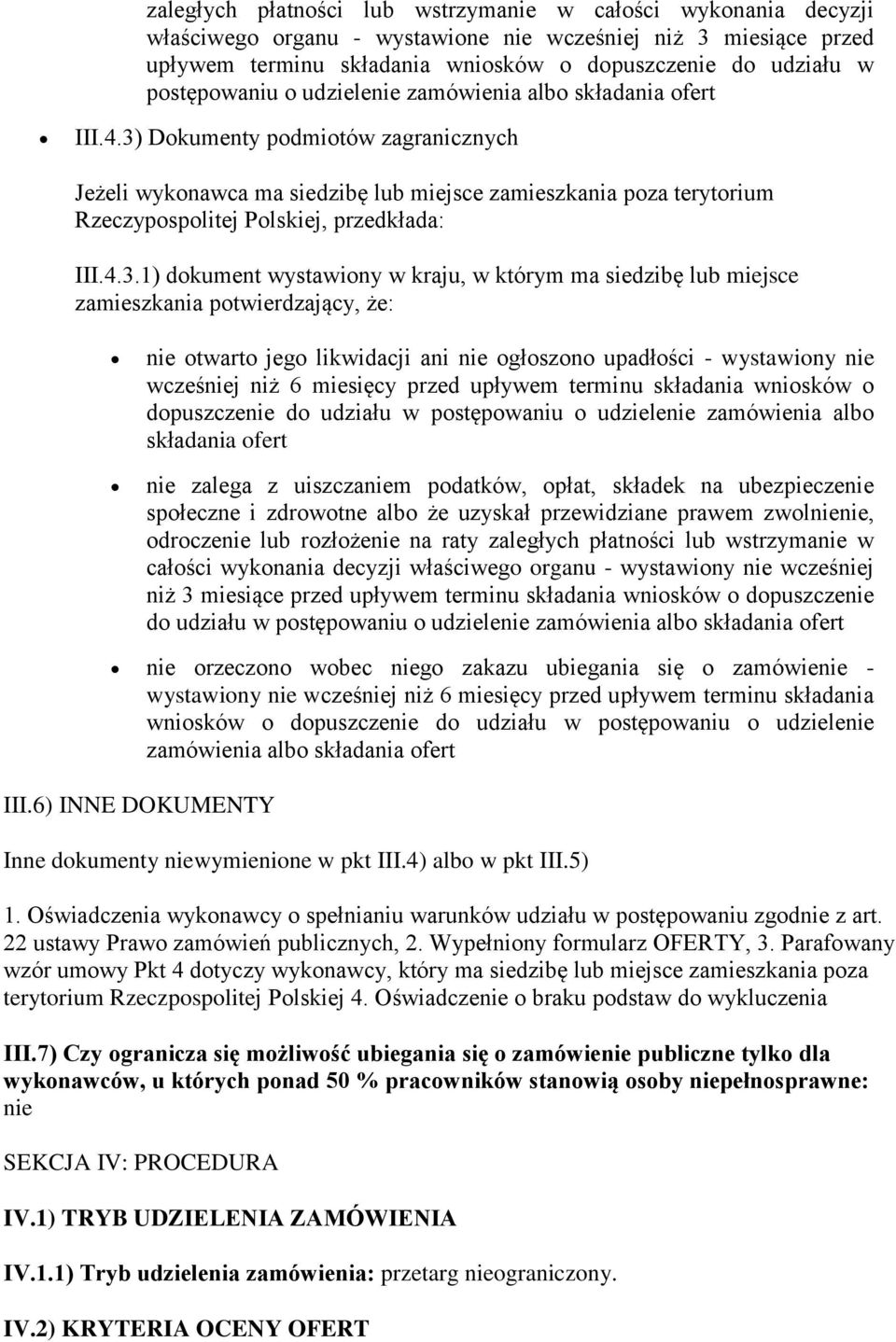 zaległych płatności lub wstrzymanie w całości wykonania decyzji właściwego organu - wystawione nie wcześniej niż 3 miesiące przed upływem terminu składania wniosków o dopuszczenie do udziału w postępowaniu o udzielenie zamówienia albo składania ofert

III.4.3) Dokumenty podmiotów zagranicznych

Jeżeli wykonawca ma siedzibę lub miejsce zamieszkania poza terytorium Rzeczypospolitej Polskiej, przedkłada:

III.4.3.1) dokument wystawiony w kraju, w którym ma siedzibę lub miejsce zamieszkania potwierdzający, że:

nie otwarto jego likwidacji ani nie ogłoszono upadłości - wystawiony nie wcześniej niż 6 miesięcy przed upływem terminu składania wniosków o dopuszczenie do udziału w postępowaniu o udzielenie zamówienia albo składania ofert

nie zalega z uiszczaniem podatków, opłat, składek na ubezpieczenie społeczne i zdrowotne albo że uzyskał przewidziane prawem zwolnienie, odroczenie lub rozłożenie na raty zaległych płatności lub wstrzymanie w całości wykonania decyzji właściwego organu - wystawiony nie wcześniej niż 3 miesiące przed upływem terminu składania wniosków o dopuszczenie do udziału w postępowaniu o udzielenie zamówienia albo składania ofert

nie orzeczono wobec niego zakazu ubiegania się o zamówienie - wystawiony nie wcześniej niż 6 miesięcy przed upływem terminu składania wniosków o dopuszczenie do udziału w postępowaniu o udzielenie zamówienia albo składania ofert

III.6) INNE DOKUMENTY

Inne dokumenty niewymienione w pkt III.4) albo w pkt III.5)

1. Oświadczenia wykonawcy o spełnianiu warunków udziału w postępowaniu zgodnie z art. 22 ustawy Prawo zamówień publicznych, 2. Wypełniony formularz OFERTY, 3. Parafowany wzór umowy Pkt 4 dotyczy wykonawcy, który ma siedzibę lub miejsce zamieszkania poza terytorium Rzeczpospolitej Polskiej 4. Oświadczenie o braku podstaw do wykluczenia

III.7) Czy ogranicza się możliwość ubiegania się o zamówienie publiczne tylko dla wykonawców, u których ponad 50 % pracowników stanowią osoby niepełnosprawne: nie

SEKCJA IV: PROCEDURA

IV.1) TRYB UDZIELENIA ZAMÓWIENIA

IV.1.1) Tryb udzielenia zamówienia: przetarg nieograniczony.

IV.2) KRYTERIA OCENY OFERT